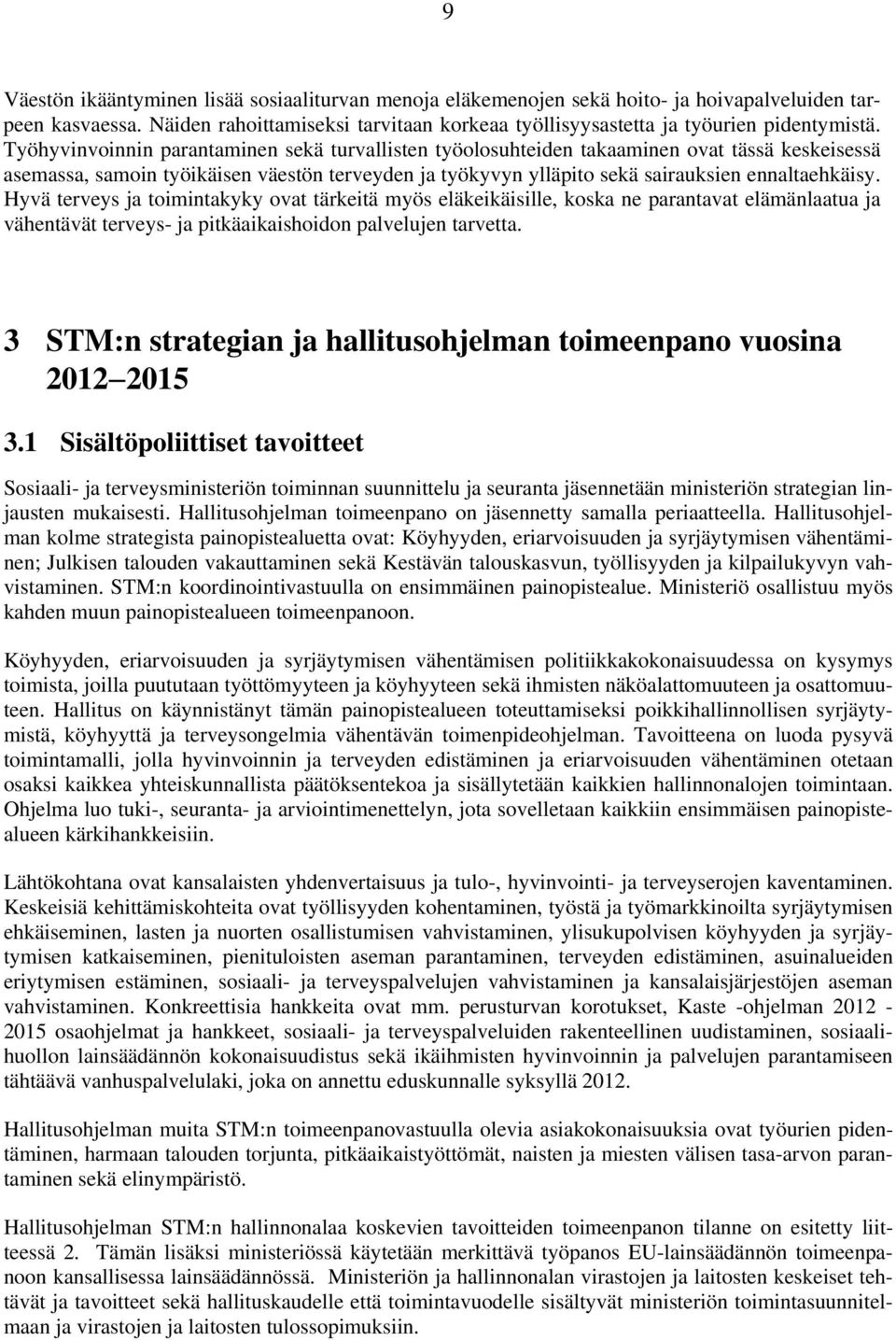 9

Väestön ikääntyminen lisää sosiaaliturvan menoja eläkemenojen sekä hoito- ja hoivapalveluiden tarpeen kasvaessa. Näiden rahoittamiseksi tarvitaan korkeaa työllisyysastetta ja työurien pidentymistä. Työhyvinvoinnin parantaminen sekä turvallisten työolosuhteiden takaaminen ovat tässä keskeisessä asemassa, samoin työikäisen väestön terveyden ja työkyvyn ylläpito sekä sairauksien ennaltaehkäisy. Hyvä terveys ja toimintakyky ovat tärkeitä myös eläkeikäisille, koska ne parantavat elämänlaatua ja vähentävät terveys- ja pitkäaikaishoidon palvelujen tarvetta.

3 STM:n strategian ja hallitusohjelman toimeenpano vuosina 2012 2015

3.1 Sisältöpoliittiset tavoitteet

Sosiaali- ja terveysministeriön toiminnan suunnittelu ja seuranta jäsennetään ministeriön strategian linjausten mukaisesti. Hallitusohjelman toimeenpano on jäsennetty samalla periaatteella. Hallitusohjelman kolme strategista painopistealuetta ovat: Köyhyyden, eriarvoisuuden ja syrjäytymisen vähentäminen; Julkisen talouden vakauttaminen sekä Kestävän talouskasvun, työllisyyden ja kilpailukyvyn vahvistaminen. STM:n koordinointivastuulla on ensimmäinen painopistealue. Ministeriö osallistuu myös kahden muun painopistealueen toimeenpanoon.

Köyhyyden, eriarvoisuuden ja syrjäytymisen vähentämisen politiikkakokonaisuudessa on kysymys toimista, joilla puututaan työttömyyteen ja köyhyyteen sekä ihmisten näköalattomuuteen ja osattomuuteen. Hallitus on käynnistänyt tämän painopistealueen toteuttamiseksi poikkihallinnollisen syrjäytymistä, köyhyyttä ja terveysongelmia vähentävän toimenpideohjelman. Tavoitteena on luoda pysyvä toimintamalli, jolla hyvinvoinnin ja terveyden edistäminen ja eriarvoisuuden vähentäminen otetaan osaksi kaikkea yhteiskunnallista päätöksentekoa ja sisällytetään kaikkien hallinnonalojen toimintaan. Ohjelma luo tuki-, seuranta- ja arviointimenettelyn, jota sovelletaan kaikkiin ensimmäisen painopistealueen kärkihankkeisiin.

Lähtökohtana ovat kansalaisten yhdenvertaisuus ja tulo-, hyvinvointi- ja terveyserojen kaventaminen. Keskeisiä kehittämiskohteita ovat työllisyyden kohentaminen, työstä ja työmarkkinoilta syrjäytymisen ehkäiseminen, lasten ja nuorten osallistumisen vahvistaminen, ylisukupolvisen köyhyyden ja syrjäytymisen katkaiseminen, pienituloisten aseman parantaminen, terveyden edistäminen, asuinalueiden eriytymisen estäminen, sosiaali- ja terveyspalvelujen vahvistaminen ja kansalaisjärjestöjen aseman vahvistaminen. Konkreettisia hankkeita ovat mm. perusturvan korotukset, Kaste -ohjelman 2012 - 2015 osaohjelmat ja hankkeet, sosiaali- ja terveyspalveluiden rakenteellinen uudistaminen, sosiaalihuollon lainsäädännön kokonaisuudistus sekä ikäihmisten hyvinvoinnin ja palvelujen parantamiseen tähtäävä vanhuspalvelulaki, joka on annettu eduskunnalle syksyllä 2012.

Hallitusohjelman muita STM:n toimeenpanovastuulla olevia asiakokonaisuuksia ovat työurien pidentäminen, harmaan talouden torjunta, pitkäaikaistyöttömät, naisten ja miesten välisen tasa-arvon parantaminen sekä elinympäristö.

Hallitusohjelman STM:n hallinnonalaa koskevien tavoitteiden toimeenpanon tilanne on esitetty liitteessä 2. Tämän lisäksi ministeriössä käytetään merkittävä työpanos EU-lainsäädännön toimeenpanoon kansallisessa lainsäädännössä. Ministeriön ja hallinnonalan virastojen ja laitosten keskeiset tehtävät ja tavoitteet sekä hallituskaudelle että toimintavuodelle sisältyvät ministeriön toimintasuunnitelmaan ja virastojen ja laitosten tulossopimuksiin.